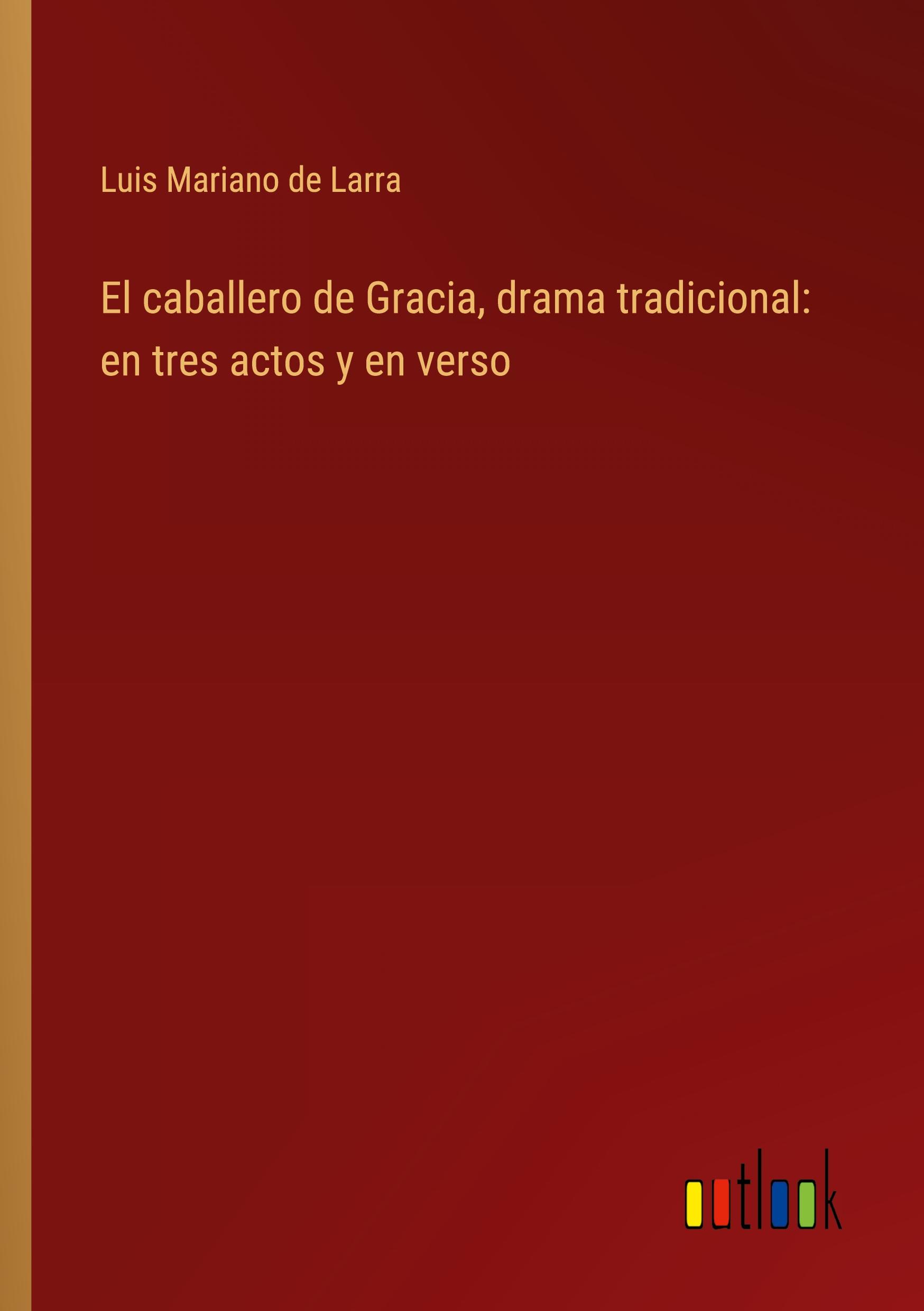 Luis Mariano de Larra

El caballero de Gracia, drama tradicional: en tres actos y en verso

outlook